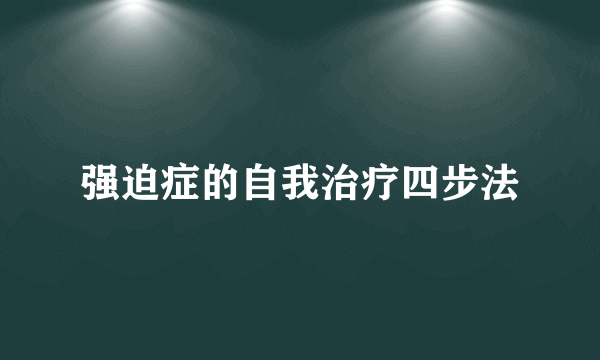 强迫症的自我治疗四步法